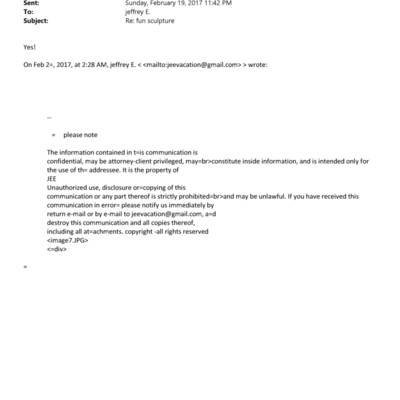 Sent: Sunday, February 19, 2017 11:42 PM
To: jeffrey E.
Subject: Re: fun sculpture

Yes!

On Feb 2=, 2017, at 2:28 AM, jeffrey E. < <mailto:jeevacation@gmail.com> > wrote:

--

= please note

The information contained in t=is communication is confidential, may be attorney-client privileged, may=br>constitute inside information, and is intended only for the use of th= addressee. It is the property of JEE
Unauthorized use, disclosure or=copying of this communication or any part thereof is strictly prohibited=br>and may be unlawful. If you have received this communication in error= please notify us immediately by return e-mail or by e-mail to jeevacation@gmail.com, a=d destroy this communication and all copies thereof, including all at=achments. copyright -all rights reserved
<image7.JPG>
<=div>

=